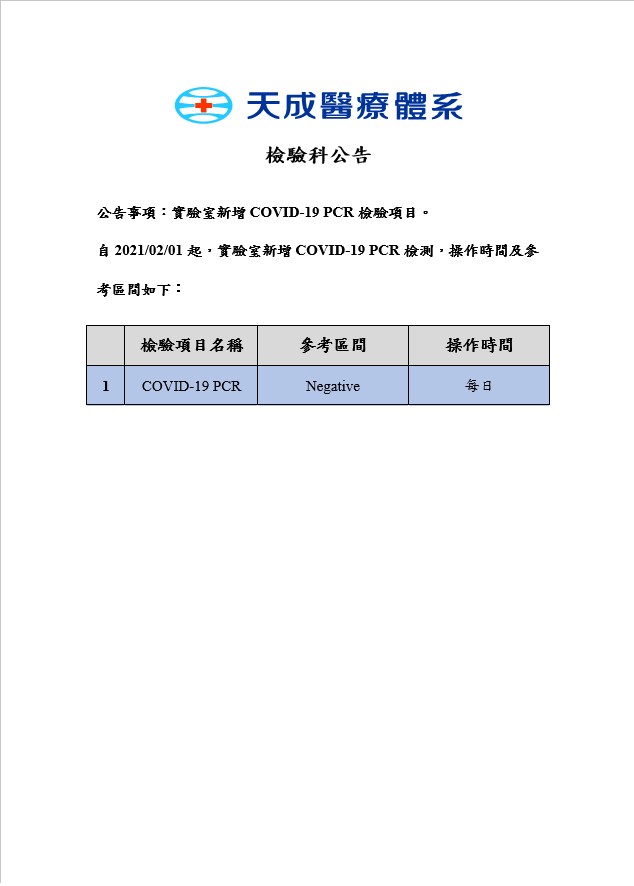 天成醫療體系

檢驗科公告

公告事項：實驗室新增 COVID-19 PCR 檢驗項目。

自 2021/02/01 起，實驗室新增 COVID-19 PCR 檢測，操作時間及參考區間如下：

| | 檢驗項目名稱 | 參考區間 | 操作時間 |
|---|---|---|---|
| 1 | COVID-19 PCR | Negative | 每日 |